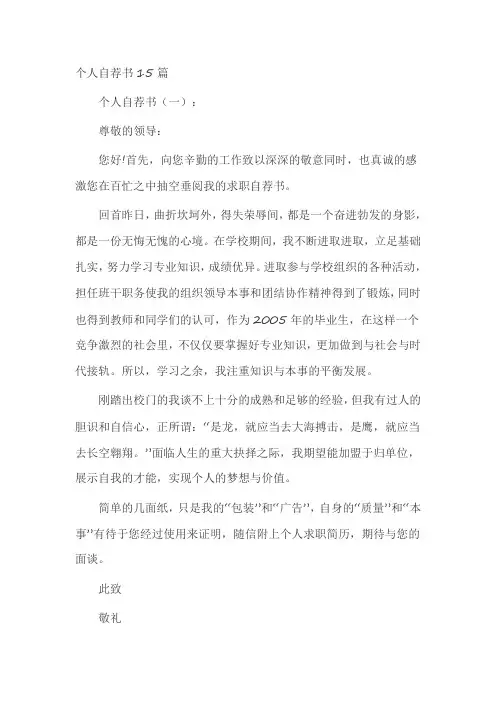 个人自荐书15篇

个人自荐书（一）：

尊敬的领导：

您好!首先，向您辛勤的工作致以深深的敬意同时，也真诚的感激您在百忙之中抽空垂阅我的求职自荐书。

回首昨日，曲折坎坷外，得失荣辱间，都是一个奋进勃发的身影，都是一份无悔无愧的心境。在学校期间，我不断进取进取，立足基础扎实，努力学习专业知识，成绩优异。进取参与学校组织的各种活动，担任班干职务使我的组织领导本事和团结协作精神得到了锻炼，同时也得到教师和同学们的认可，作为2005年的毕业生，在这样一个竞争激烈的社会里，不仅仅要掌握好专业知识，更加做到与社会与时代接轨。所以，学习之余，我注重知识与本事的平衡发展。

刚踏出校门的我谈不上十分的成熟和足够的经验，但我有过人的胆识和自信心，正所谓：“是龙，就应当去大海搏击，是鹰，就应当去长空翱翔。”面临人生的重大抉择之际，我期望能加盟于归单位，展示自我的才能，实现个人的梦想与价值。

简单的几面纸，只是我的“包装”和“广告”，自身的“质量”和“本事”有待于您经过使用来证明，随信附上个人求职简历，期待与您的面谈。

此致

敬礼